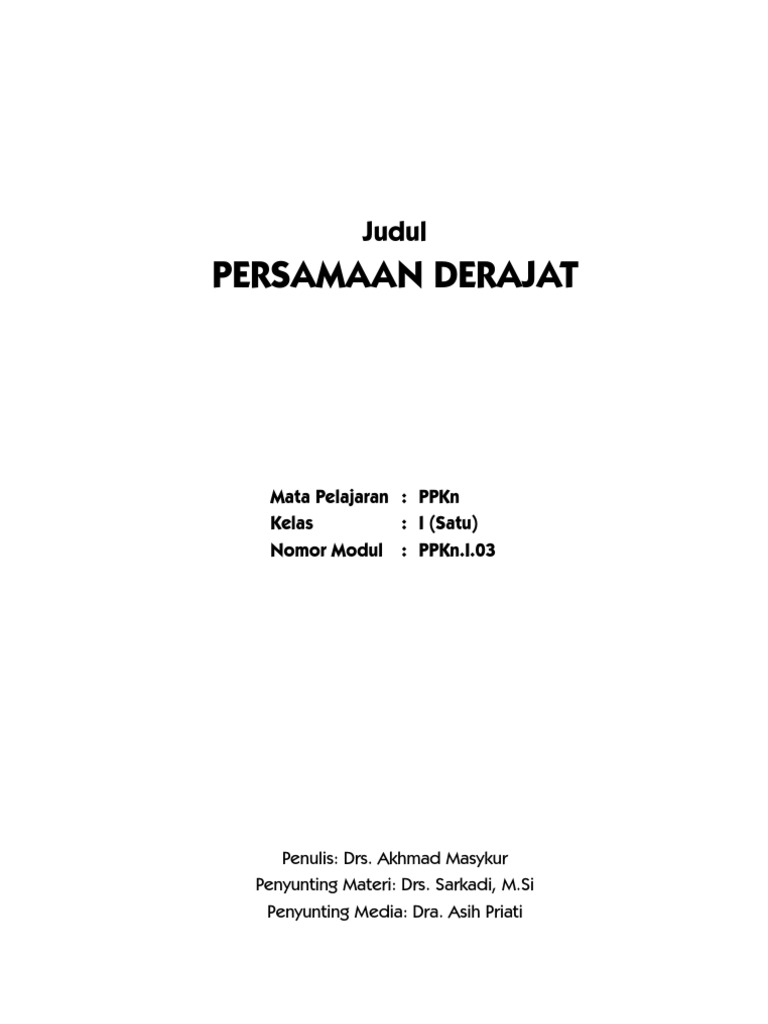 Judul
PERSAMAAN DERAJAT

Mata Pelajaran : PPKn
Kelas : I (Satu)
Nomor Modul : PPKn.I.03

Penulis: Drs. Akhmad Masykur
Penyunting Materi: Drs. Sarkadi, M.Si
Penyunting Media: Dra. Asih Priati